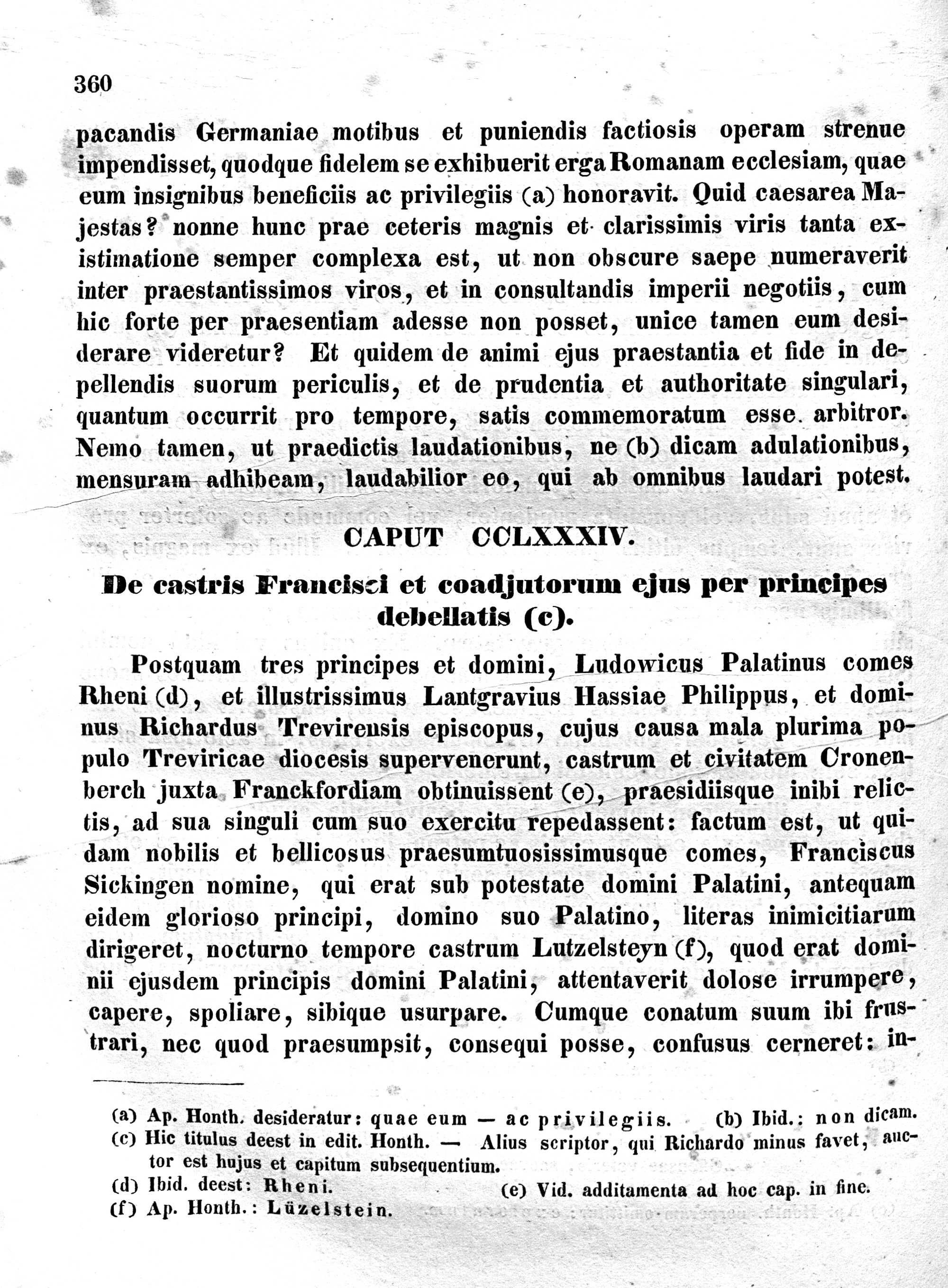 360

pacandis Germaniae motibus et puniendis factiosis operam strenue impendisset, quodque fidelem se exhibuerit erga Romanam ecclesiam, quae eum insignibus beneficiis ac privilegiis (a) honoravit. Quid caesarea Majestas? nonne hunc prae ceteris magnis et clarissimis viris tanta existimatione semper complexa est, ut non obscure saepe numeraverit inter praestantissimos viros, et in consultandis imperii negotiis, cum hic forte per praesentiam adesse non posset, unice tamen eum desiderare videretur? Et quidem de animi ejus praestantia et fide in depellendis suorum periculis, et de prudentia et authoritate singulari, quantum occurrit pro tempore, satis commemoratum esse arbitror. Nemo tamen, ut praedictis laudationibus, ne (b) dicam adulationibus, mensuram adhibeam, laudabilior eo, qui ab omnibus laudari potest.

CAPUT CCLXXXIV.

De castris Francisci et coadjutorum ejus per principes debellatis (c).

Postquam tres principes et domini, Ludowicus Palatinus comes Rheni (d), et illustrissimus Lantgravius Hassiae Philippus, et dominus Richardus Trevirensis episcopus, cujus causa mala plurima populo Treviricae diocesis supervenerunt, castrum et civitatem Cronenberch juxta Franckfordiam obtinuissent (e), praesidiisque inibi relictis, ad sua singuli cum suo exercitu repedassent: factum est, ut quidam nobilis et bellicosus praesumtuosissimusque comes, Franciscus Sickingen nomine, qui erat sub potestate domini Palatini, antequam eidem glorioso principi, domino suo Palatino, literas inimicitiarum dirigeret, nocturno tempore castrum Lutzelsteyn (f), quod erat dominii ejusdem principis domini Palatini, attentaverit dolose irrumpere, capere, spoliare, sibique usurpare. Cumque conatum suum ibi frustrari, nec quod praesumpsit, consequi posse, confusus cerneret: in-

(a) Ap. Honth. desideratur: quae eum — ac privilegiis. (b) Ibid.: non dicam.
(c) Hic titulus deest in edit. Honth. — Alius scriptor, qui Richardo minus favet, auctor est hujus et capitum subsequentium.
(d) Ibid. deest: Rheni. (e) Vid. additamenta ad hoc cap. in fine.
(f) Ap. Honth.: Lüzelstein.